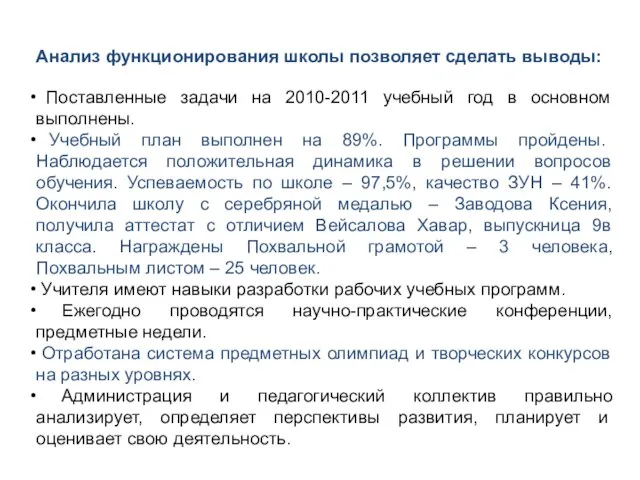 Анализ функционирования школы позволяет сделать выводы:

• Поставленные задачи на 2010-2011 учебный год в основном выполнены.
• Учебный план выполнен на 89%. Программы пройдены. Наблюдается положительная динамика в решении вопросов обучения. Успеваемость по школе – 97,5%, качество ЗУН – 41%. Окончила школу с серебряной медалью – Заводова Ксения, получила аттестат с отличием Вейсалова Хавар, выпускница 9в класса. Награждены Похвальной грамотой – 3 человека, Похвальным листом – 25 человек.
• Учителя имеют навыки разработки рабочих учебных программ.
• Ежегодно проводятся научно-практические конференции, предметные недели.
• Отработана система предметных олимпиад и творческих конкурсов на разных уровнях.
• Администрация и педагогический коллектив правильно анализирует, определяет перспективы развития, планирует и оценивает свою деятельность.